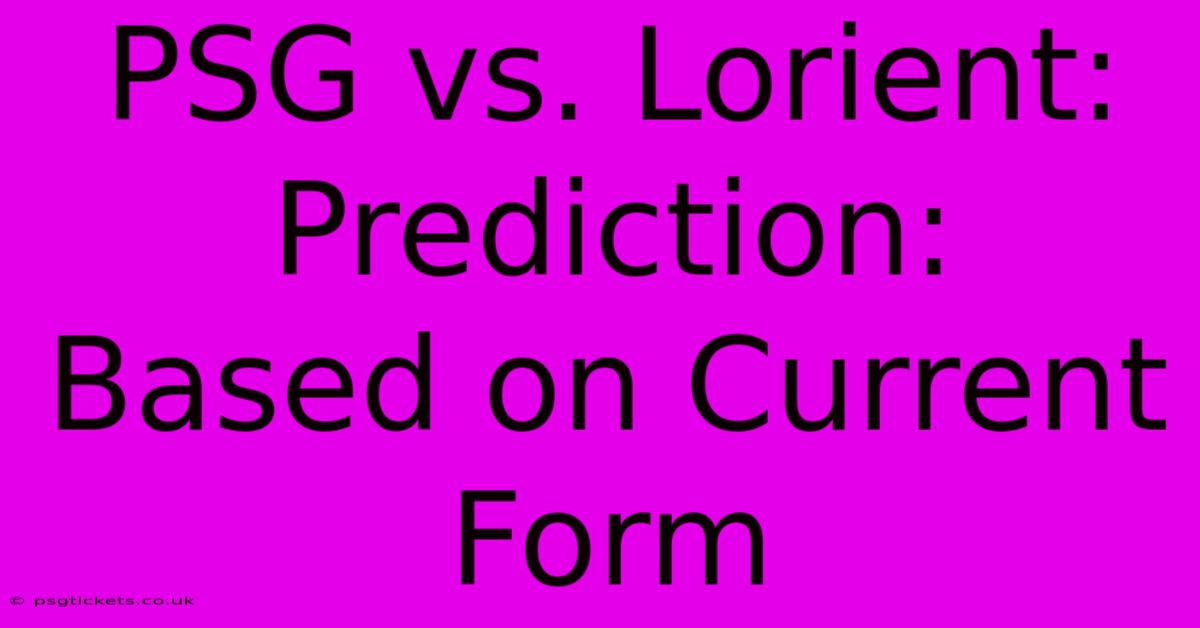 PSG vs. Lorient: Prediction: Based on Current Form

© psgtickets.co.uk